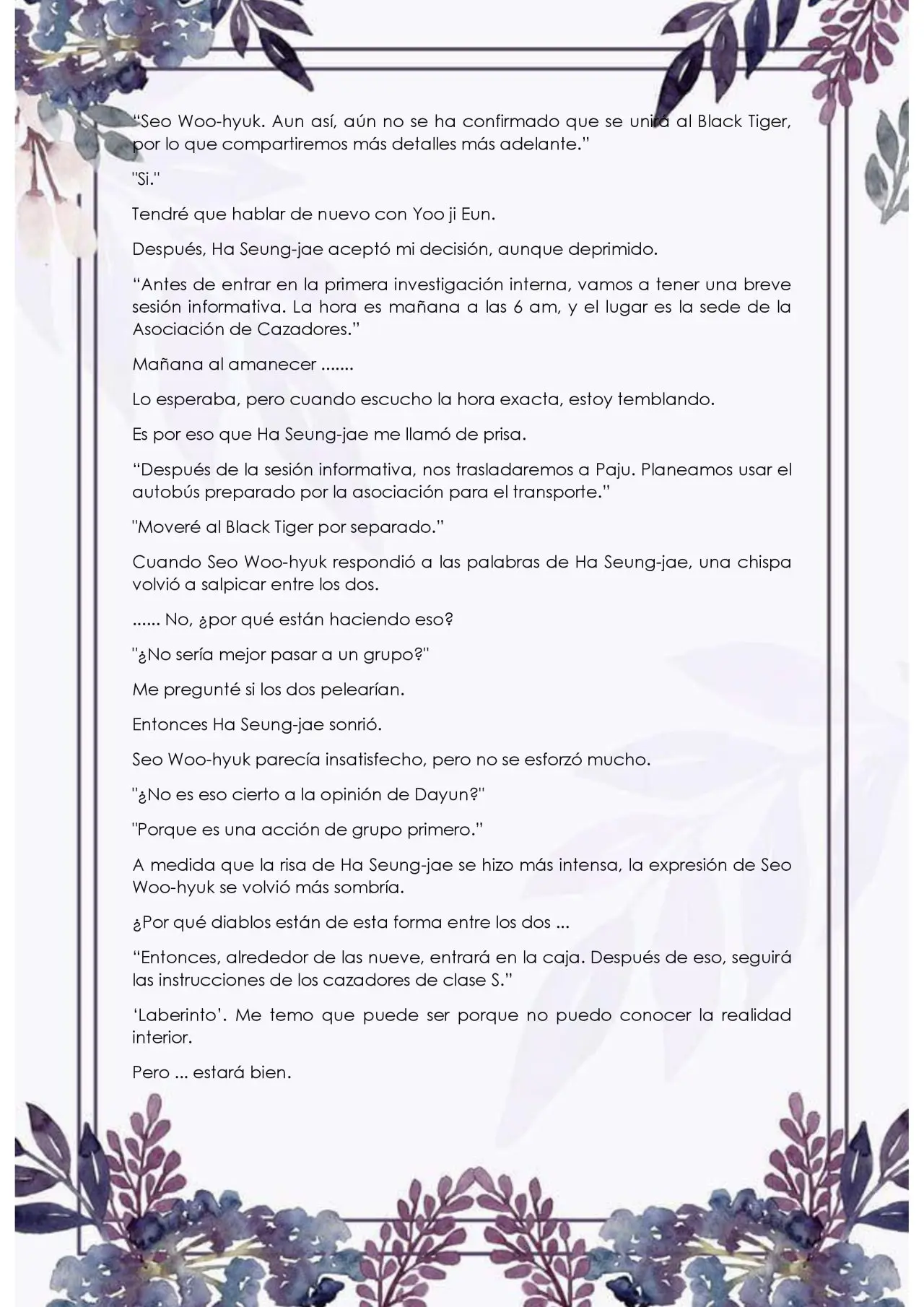 “Seo Woo-hyuk. Aun así, aún no se ha confirmado que se unirá al Black Tiger, por lo que compartiremos más detalles más adelante.”

"Si."

Tendré que hablar de nuevo con Yoo ji Eun.

Después, Ha Seung-jae aceptó mi decisión, aunque deprimido.

“Antes de entrar en la primera investigación interna, vamos a tener una breve sesión informativa. La hora es mañana a las 6 am, y el lugar es la sede de la Asociación de Cazadores.”

Mañana al amanecer .......

Lo esperaba, pero cuando escucho la hora exacta, estoy temblando.

Es por eso que Ha Seung-jae me llamó de prisa.

“Después de la sesión informativa, nos trasladaremos a Paju. Planeamos usar el autobús preparado por la asociación para el transporte.”

"Moveré al Black Tiger por separado.”

Cuando Seo Woo-hyuk respondió a las palabras de Ha Seung-jae, una chispa volvió a salpicar entre los dos.

...... No, ¿por qué están haciendo eso?

"¿No sería mejor pasar a un grupo?"

Me pregunté si los dos pelearían.

Entonces Ha Seung-jae sonrió.

Seo Woo-hyuk parecía insatisfecho, pero no se esforzó mucho.

"¿No es eso cierto a la opinión de Dayun?"

"Porque es una acción de grupo primero.”

A medida que la risa de Ha Seung-jae se hizo más intensa, la expresión de Seo Woo-hyuk se volvió más sombría.

¿Por qué diablos están de esta forma entre los dos ...

“Entonces, alrededor de las nueve, entrará en la caja. Después de eso, seguirá las instrucciones de los cazadores de clase S.”

‘Laberinto’. Me temo que puede ser porque no puedo conocer la realidad interior.

Pero ... estará bien.